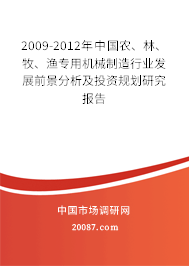 2009-2012年中国农、林、牧、渔专用机械制造行业发展前景分析及投资规划研究报告

中国市场调研网

20087.com